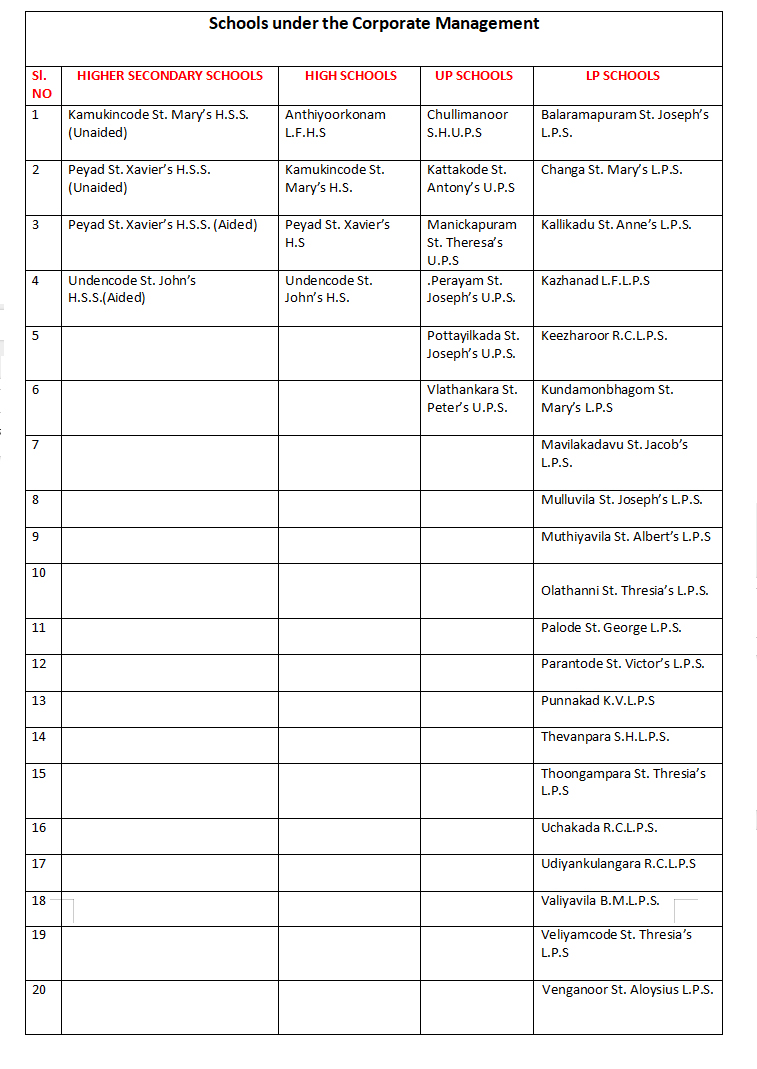 Schools under the Corporate Management

| Sl. NO | HIGHER SECONDARY SCHOOLS | HIGH SCHOOLS | UP SCHOOLS | LP SCHOOLS |
|---|---|---|---|---|
| 1 | Kamukincode St. Mary's H.S.S. (Unaided) | Anthiyoorkonam L.F.H.S | Chullimanoor S.H.U.P.S | Balaramapuram St. Joseph's L.P.S. |
| 2 | Peyad St. Xavier's H.S.S. (Unaided) | Kamukincode St. Mary's H.S. | Kattakode St. Antony's U.P.S | Changa St. Mary's L.P.S. |
| 3 | Peyad St. Xavier's H.S.S. (Aided) | Peyad St. Xavier's H.S | Manickapuram St. Theresa's U.P.S | Kallikadu St. Anne's L.P.S. |
| 4 | Undencode St. John's H.S.S.(Aided) | Undencode St. John's H.S. | .Perayam St. Joseph's U.P.S. | Kazhanad L.F.L.P.S |
| 5 | | | Pottayilkada St. Joseph's U.P.S. | Keezharoor R.C.L.P.S. |
| 6 | | | Vlathankara St. Peter's U.P.S. | Kundamonbhagom St. Mary's L.P.S |
| 7 | | | | Mavilakadavu St. Jacob's L.P.S. |
| 8 | | | | Mulluvila St. Joseph's L.P.S. |
| 9 | | | | Muthiyavila St. Albert's L.P.S |
| 10 | | | | Olathanni St. Thresia's L.P.S. |
| 11 | | | | Palode St. George L.P.S. |
| 12 | | | | Parantode St. Victor's L.P.S. |
| 13 | | | | Punnakad K.V.L.P.S |
| 14 | | | | Thevanpara S.H.L.P.S. |
| 15 | | | | Thoongampara St. Thresia's L.P.S |
| 16 | | | | Uchakada R.C.L.P.S. |
| 17 | | | | Udiyankulangara R.C.L.P.S |
| 18 | | | | Valiyavila B.M.L.P.S. |
| 19 | | | | Veliyamcode St. Thresia's L.P.S |
| 20 | | | | Venganoor St. Aloysius L.P.S. |